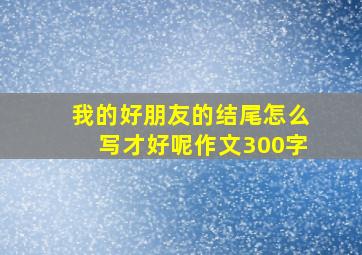 我的好朋友的结尾怎么写才好呢作文300字